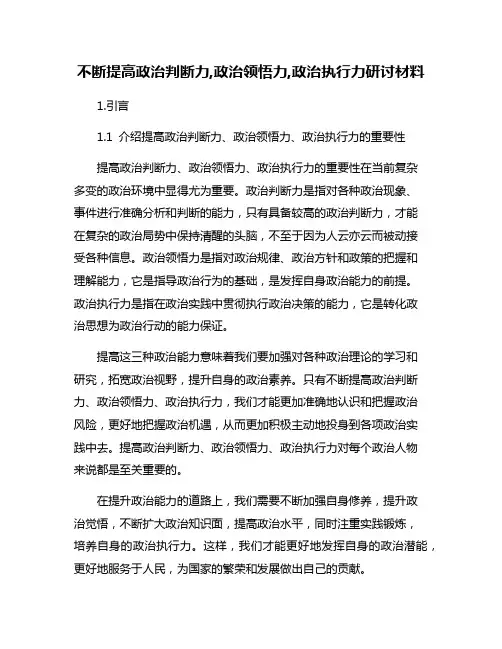 不断提高政治判断力,政治领悟力,政治执行力研讨材料

1.引言

1.1 介绍提高政治判断力、政治领悟力、政治执行力的重要性

提高政治判断力、政治领悟力、政治执行力的重要性在当前复杂多变的政治环境中显得尤为重要。政治判断力是指对各种政治现象、事件进行准确分析和判断的能力，只有具备较高的政治判断力，才能在复杂的政治局势中保持清醒的头脑，不至于因为人云亦云而被动接受各种信息。政治领悟力是指对政治规律、政治方针和政策的把握和理解能力，它是指导政治行为的基础，是发挥自身政治能力的前提。政治执行力是指在政治实践中贯彻执行政治决策的能力，它是转化政治思想为政治行动的能力保证。

提高这三种政治能力意味着我们要加强对各种政治理论的学习和研究，拓宽政治视野，提升自身的政治素养。只有不断提高政治判断力、政治领悟力、政治执行力，我们才能更加准确地认识和把握政治风险，更好地把握政治机遇，从而更加积极主动地投身到各项政治实践中去。提高政治判断力、政治领悟力、政治执行力对每个政治人物来说都是至关重要的。

在提升政治能力的道路上，我们需要不断加强自身修养，提升政治觉悟，不断扩大政治知识面，提高政治水平，同时注重实践锻炼，培养自身的政治执行力。这样，我们才能更好地发挥自身的政治潜能，更好地服务于人民，为国家的繁荣和发展做出自己的贡献。